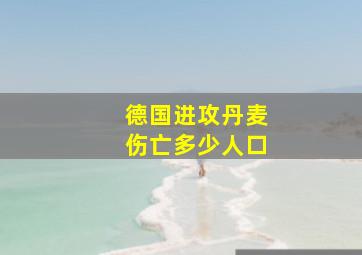 德国进攻丹麦
伤亡多少人口